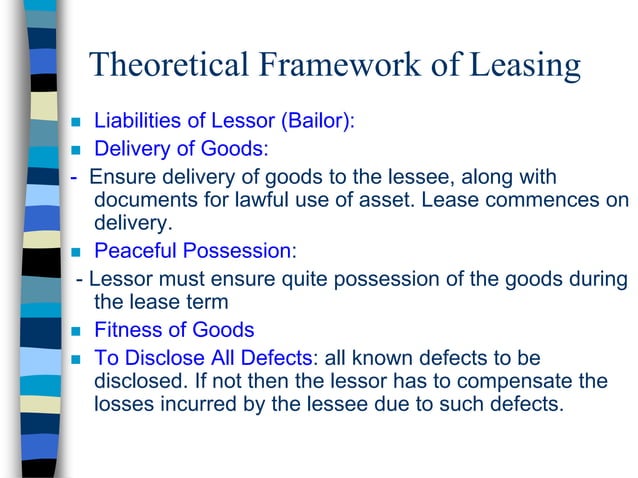 Theoretical Framework of Leasing

- Liabilities of Lessor (Bailor):
- Delivery of Goods:
- Ensure delivery of goods to the lessee, along with documents for lawful use of asset. Lease commences on delivery.
- Peaceful Possession:
- Lessor must ensure quite possession of the goods during the lease term
- Fitness of Goods
- To Disclose All Defects: all known defects to be disclosed. If not then the lessor has to compensate the losses incurred by the lessee due to such defects.